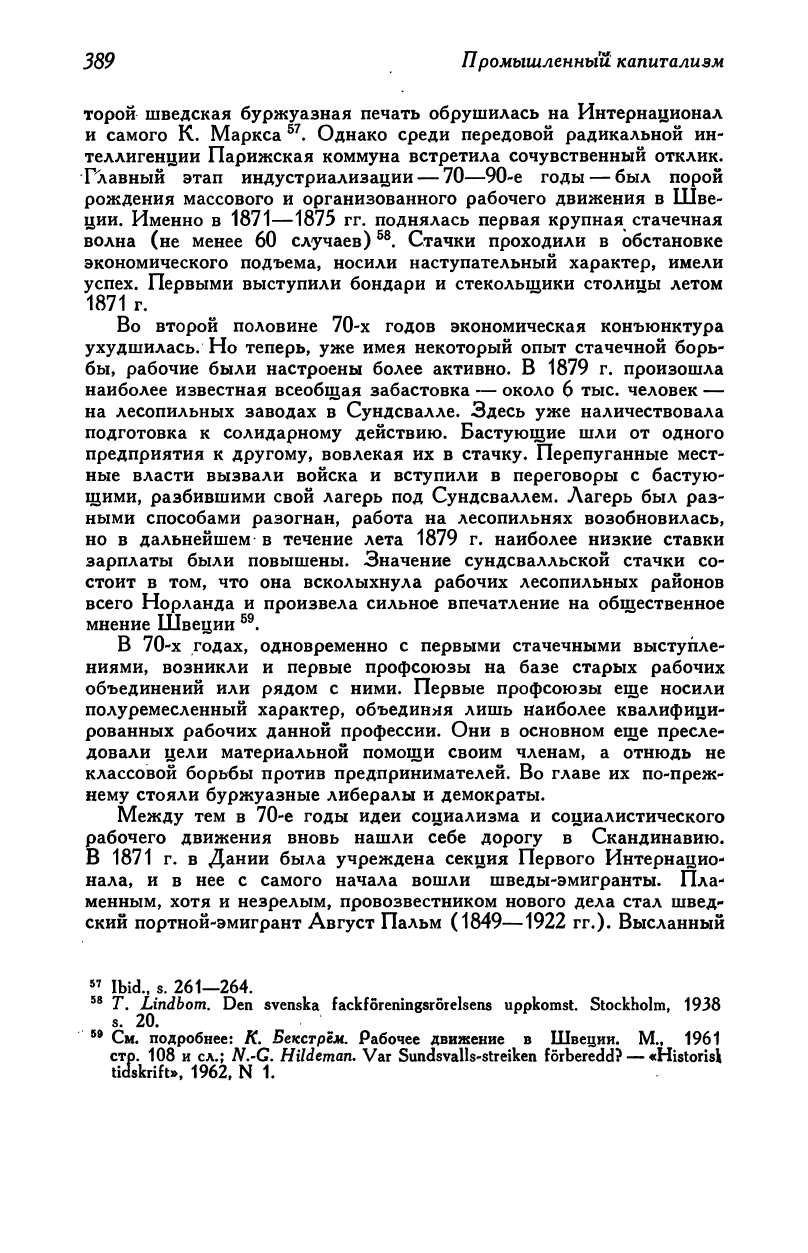 389 Промышленный капитализм

торой шведская буржуазная печать обрушилась на Интернационал и самого К. Маркса $^{57}$. Однако среди передовой радикальной интеллигенции Парижская коммуна встретила сочувственный отклик. Главный этап индустриализации — 70—90-е годы — был порой рождения массового и организованного рабочего движения в Швеции. Именно в 1871—1875 гг. поднялась первая крупная стачечная волна (не менее 60 случаев) $^{58}$. Стачки проходили в обстановке экономического подъема, носили наступательный характер, имели успех. Первыми выступили бондари и стекольщики столицы летом 1871 г.

Во второй половине 70-х годов экономическая конъюнктура ухудшилась. Но теперь, уже имея некоторый опыт стачечной борьбы, рабочие были настроены более активно. В 1879 г. произошла наиболее известная всеобщая забастовка — около 6 тыс. человек — на лесопильных заводах в Сундсвалле. Здесь уже наличествовала подготовка к солидарному действию. Бастующие шли от одного предприятия к другому, вовлекая их в стачку. Перепуганные местные власти вызвали войска и вступили в переговоры с бастующими, разбившими свой лагерь под Сундсваллем. Лагерь был разными способами разогнан, работа на лесопильнях возобновилась, но в дальнейшем в течение лета 1879 г. наиболее низкие ставки зарплаты были повышены. Значение сундсвалльской стачки состоит в том, что она всколыхнула рабочих лесопильных районов всего Норланда и произвела сильное впечатление на общественное мнение Швеции $^{59}$.

В 70-х годах, одновременно с первыми стачечными выступлениями, возникли и первые профсоюзы на базе старых рабочих объединений или рядом с ними. Первые профсоюзы еще носили полуремесленный характер, объединяя лишь наиболее квалифицированных рабочих данной профессии. Они в основном еще преследовали цели материальной помощи своим членам, а отнюдь не классовой борьбы против предпринимателей. Во главе их по-прежнему стояли буржуазные либералы и демократы.

Между тем в 70-е годы идеи социализма и социалистического рабочего движения вновь нашли себе дорогу в Скандинавию. В 1871 г. в Дании была учреждена секция Первого Интернационала, и в нее с самого начала вошли шведы-эмигранты. Пламенным, хотя и незрелым, провозвестником нового дела стал шведский портной-эмигрант Август Пальм (1849—1922 гг.). Высланный

$^{57}$ Ibid., s. 261—264.
$^{58}$ T. Lindbom. Den svenska fackföreningsrörelsens uppkomst. Stockholm, 1938 s. 20.
$^{59}$ См. подробнее: К. Бекстрём. Рабочее движение в Швеции. М., 1961 стр. 108 и сл.; N.-G. Hildeman. Var Sundsvalls-streiken förberedd? — «Historisk tidskrift», 1962, N 1.